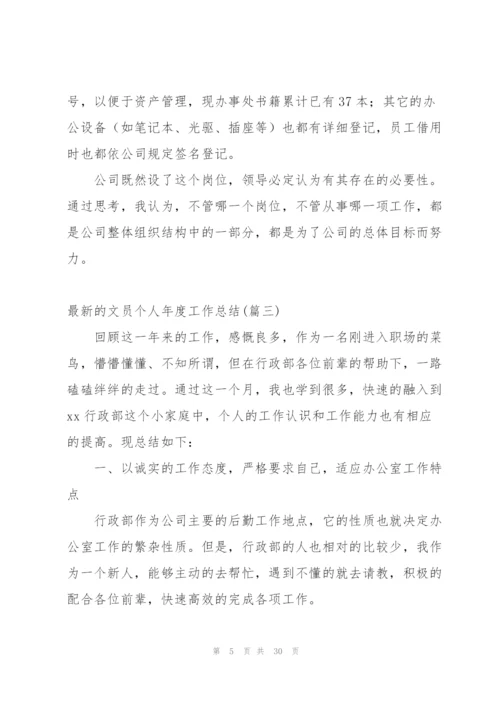 号，以便于资产管理，现办事处书籍累计已有37本；其它的办公设备（如笔记本、光驱、插座等）也都有详细登记，员工借用时也都依公司规定签名登记。

公司既然设了这个岗位，领导必定认为有其存在的必要性。通过思考，我认为，不管哪一个岗位，不管从事哪一项工作，都是公司整体组织结构中的一部分，都是为了公司的总体目标而努力。

最新的文员个人年度工作总结(篇三)

回顾这一年来的工作，感慨良多，作为一名刚进入职场的菜鸟，懵懵懂懂、不知所谓，但在行政部各位前辈的帮助下，一路磕磕绊绊的走过。通过这一个月，我也学到很多，快速的融入到xx行政部这个小家庭中，个人的工作认识和工作能力也有相应的提高。现总结如下：

一、以诚实的工作态度，严格要求自己，适应办公室工作特点

行政部作为公司主要的后勤工作地点，它的性质也就决定办公室工作的繁杂性质。但是，行政部的人也相对的比较少，我作为一个新人，能够主动的去帮忙，遇到不懂的就去请教，积极的配合各位前辈，快速高效的完成各项工作。

第 5 页 共 30 页